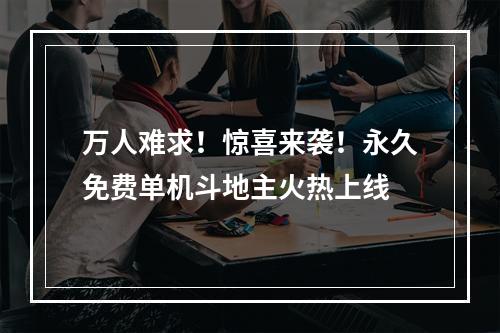 万人难求！惊喜来袭！永久免费单机斗地主火热上线